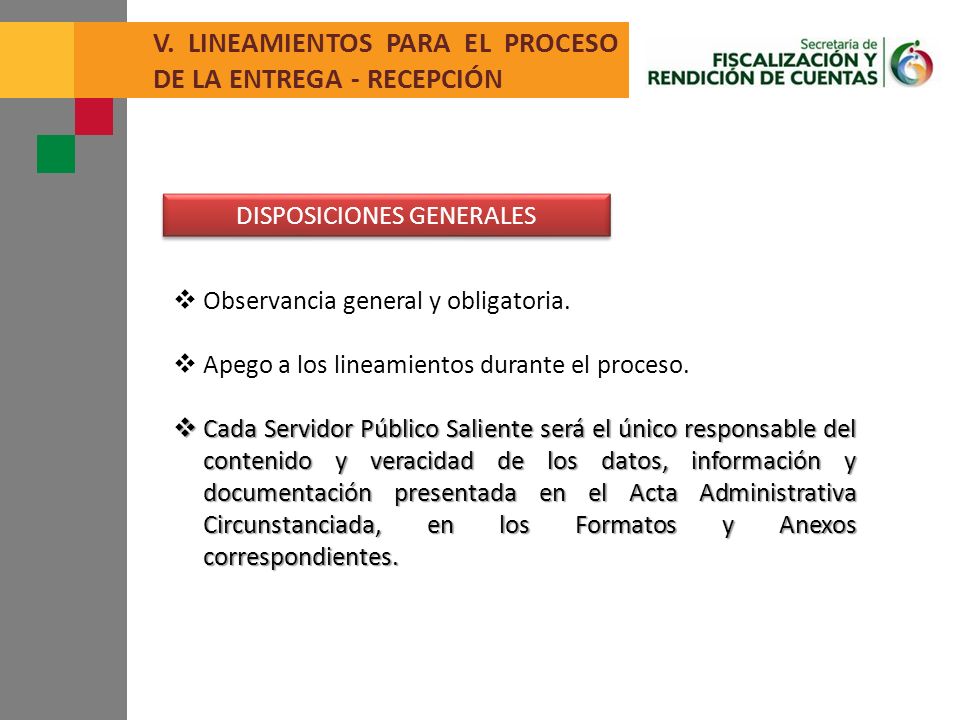 V. LINEAMIENTOS PARA EL PROCESO DE LA ENTREGA - RECEPCIÓN

Secretaría de
FISCALIZACIÓN Y
RENDICIÓN DE CUENTAS

DISPOSICIONES GENERALES

❖ Observancia general y obligatoria.

❖ Apego a los lineamientos durante el proceso.

❖ Cada Servidor Público Saliente será el único responsable del contenido y veracidad de los datos, información y documentación presentada en el Acta Administrativa Circunstanciada, en los Formatos y Anexos correspondientes.